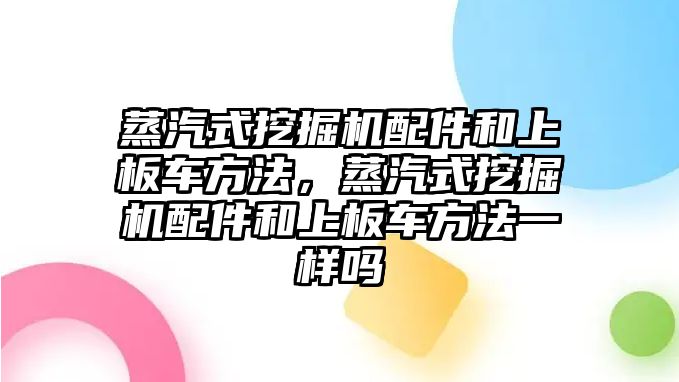 蒸汽式挖掘机配件和上板车方法，蒸汽式挖掘机配件和上板车方法一样吗